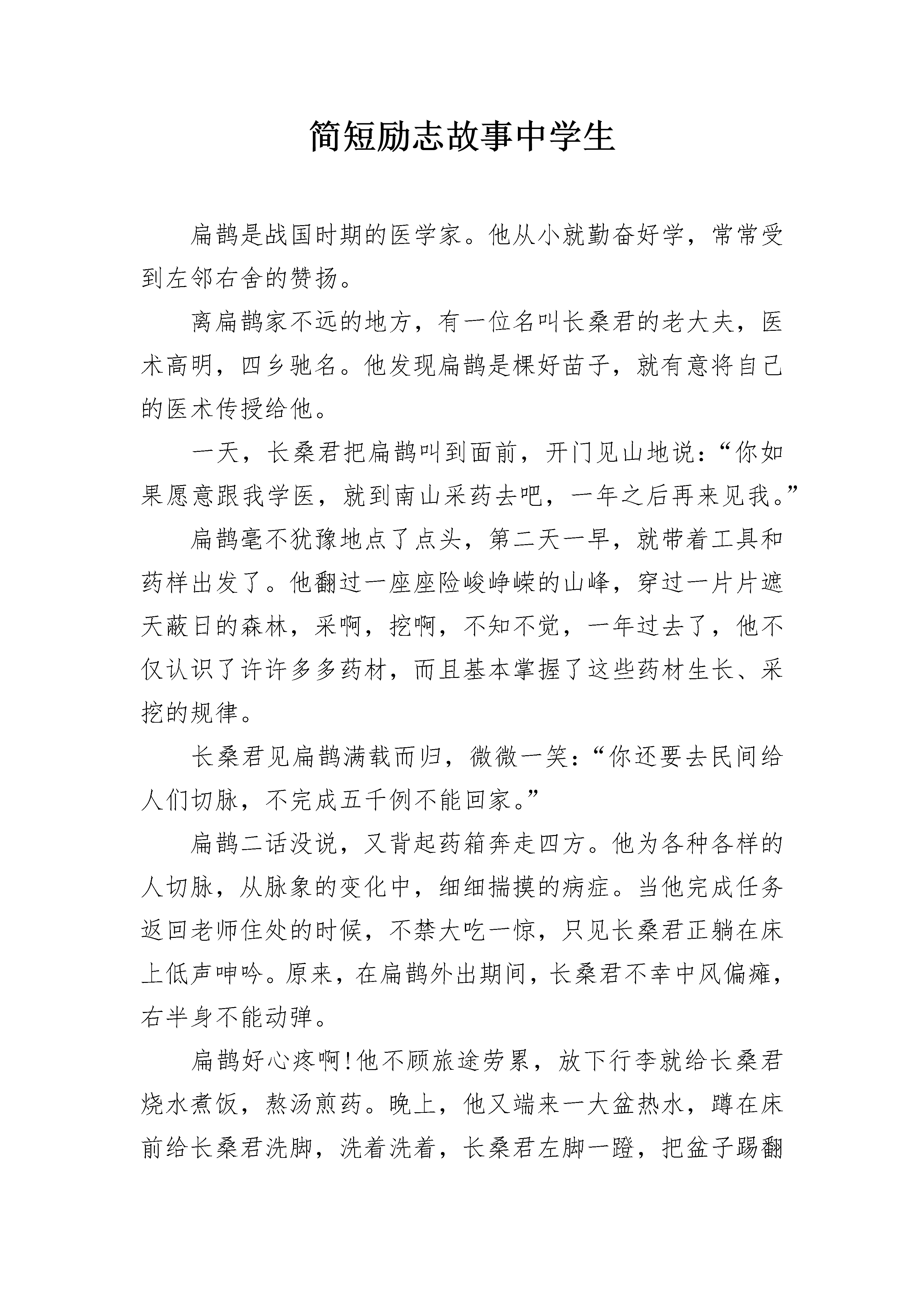 简短励志故事中学生

扁鹊是战国时期的医学家。他从小就勤奋好学，常常受到左邻右舍的赞扬。

离扁鹊家不远的地方，有一位名叫长桑君的老大夫，医术高明，四乡驰名。他发现扁鹊是棵好苗子，就有意将自己的医术传授给他。

一天，长桑君把扁鹊叫到面前，开门见山地说：“你如果愿意跟我学医，就到南山采药去吧，一年之后再来见我。”

扁鹊毫不犹豫地点了点头，第二天一早，就带着工具和药样出发了。他翻过一座座险峻峥嵘的山峰，穿过一片片遮天蔽日的森林，采啊，挖啊，不知不觉，一年过去了，他不仅认识了许许多多药材，而且基本掌握了这些药材生长、采挖的规律。

长桑君见扁鹊满载而归，微微一笑：“你还要去民间给人们切脉，不完成五千例不能回家。”

扁鹊二话没说，又背起药箱奔走四方。他为各种各样的人切脉，从脉象的变化中，细细揣摸的病症。当他完成任务返回老师住处的时候，不禁大吃一惊，只见长桑君正躺在床上低声呻吟。原来，在扁鹊外出期间，长桑君不幸中风偏瘫，右半身不能动弹。

扁鹊好心疼啊！他不顾旅途劳累，放下行李就给长桑君烧水煮饭，熬汤煎药。晚上，他又端来一大盆热水，蹲在床前给长桑君洗脚，洗着洗着，长桑君左脚一蹬，把盆子踢翻